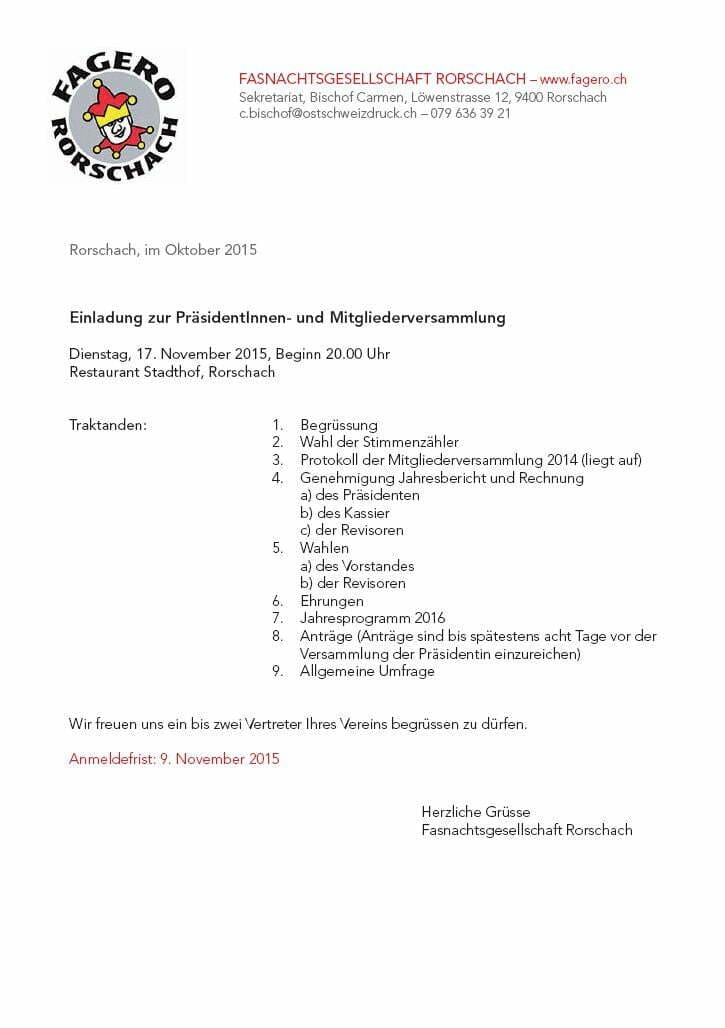 FAGERO
RORSCHACH

FASNACHTSGESELLSCHAFT RORSCHACH – www.fagero.ch
Sekretariat, Bischof Carmen, Löwenstrasse 12, 9400 Rorschach
c.bischof@ostschweizdruck.ch – 079 636 39 21

Rorschach, im Oktober 2015

Einladung zur PräsidentInnen- und Mitgliederversammlung

Dienstag, 17. November 2015, Beginn 20.00 Uhr
Restaurant Stadthof, Rorschach

Traktanden:

1. Begrüssung
2. Wahl der Stimmenzähler
3. Protokoll der Mitgliederversammlung 2014 (liegt auf)
4. Genehmigung Jahresbericht und Rechnung
a) des Präsidenten
b) des Kassier
c) der Revisoren
5. Wahlen
a) des Vorstandes
b) der Revisoren
6. Ehrungen
7. Jahresprogramm 2016
8. Anträge (Anträge sind bis spätestens acht Tage vor der Versammlung der Präsidentin einzureichen)
9. Allgemeine Umfrage

Wir freuen uns ein bis zwei Vertreter Ihres Vereins begrüssen zu dürfen.

Anmeldefrist: 9. November 2015

Herzliche Grüsse
Fasnachtsgesellschaft Rorschach